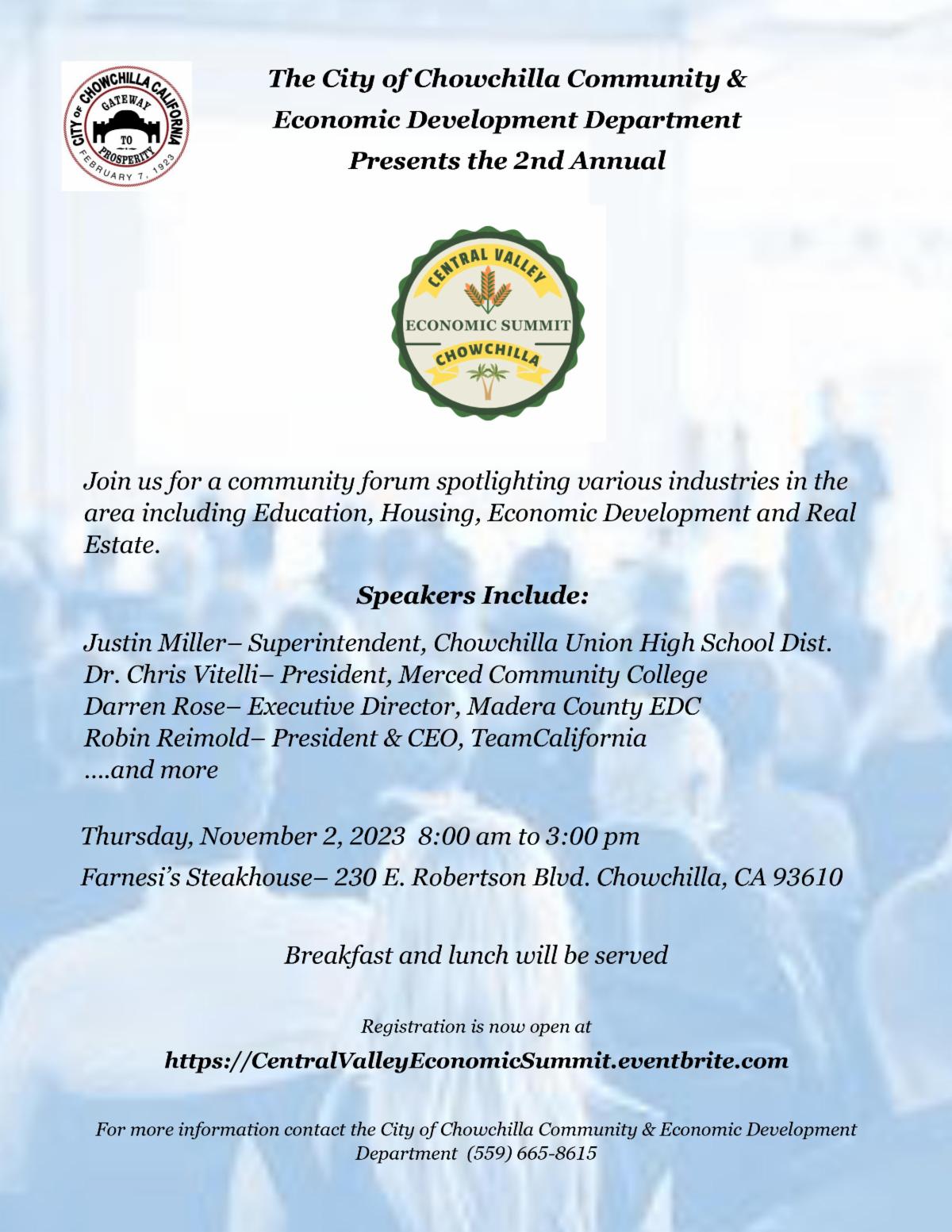 CITY OF CHOWCHILLA CALIFORNIA
GATEWAY TO PROSPERITY
FEBRUARY 7, 1923

The City of Chowchilla Community & Economic Development Department Presents the 2nd Annual

CENTRAL VALLEY
ECONOMIC SUMMIT
CHOWCHILLA

Join us for a community forum spotlighting various industries in the area including Education, Housing, Economic Development and Real Estate.

Speakers Include:

Justin Miller– Superintendent, Chowchilla Union High School Dist.
Dr. Chris Vitelli– President, Merced Community College
Darren Rose– Executive Director, Madera County EDC
Robin Reimold– President & CEO, TeamCalifornia
....and more

Thursday, November 2, 2023 8:00 am to 3:00 pm
Farnesi's Steakhouse– 230 E. Robertson Blvd. Chowchilla, CA 93610

Breakfast and lunch will be served

Registration is now open at
https://CentralValleyEconomicSummit.eventbrite.com

For more information contact the City of Chowchilla Community & Economic Development Department (559) 665-8615